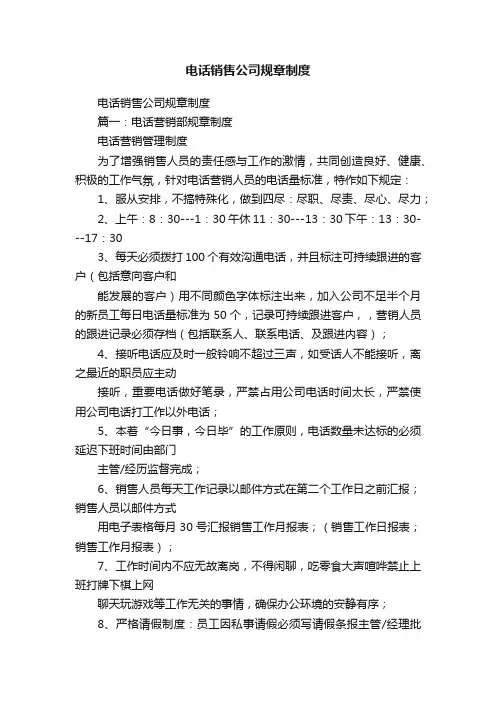 电话销售公司规章制度

电话销售公司规章制度

篇一：电话营销部规章制度

电话营销管理制度

为了增强销售人员的责任感与工作的激情，共同创造良好、健康、积极的工作气氛，针对电话营销人员的电话量标准，特作如下规定：

1、服从安排，不搞特殊化，做到四尽：尽职、尽责、尽心、尽力；

2、上午：8：30---1：30 午休 11：30---13：30 下午：13：30---17：30

3、每天必须拨打 100 个有效沟通电话，并且标注可持续跟进的客户（包括意向客户和

能发展的客户）用不同颜色字体标注出来，加入公司不足半个月的新员工每日电话量标准为 50 个，记录可持续跟进客户，，营销人员的跟进记录必须存档（包括联系人、联系电话、及跟进内容）；

4、接听电话应及时一般铃响不超过三声，如受话人不能接听，离之最近的职员应主动

接听，重要电话做好笔录，严禁占用公司电话时间太长，严禁使用公司电话打工作以外电话；

5、本着“今日事，今日毕”的工作原则，电话数量未达标的必须延迟下班时间由部门

主管/经历监督完成；

6、销售人员每天工作记录以邮件方式在第二个工作日之前汇报；销售人员以邮件方式

用电子表格每月 30 号汇报销售工作月报表；（销售工作日报表；销售工作月报表）；

7、工作时间内不应无故离岗，不得闲聊，吃零食大声喧哗禁止上班打牌下棋上网

聊天玩游戏等工作无关的事情，确保办公环境的安静有序；

8、严格请假制度：员工因私事请假必须写请假条报主管/经理批